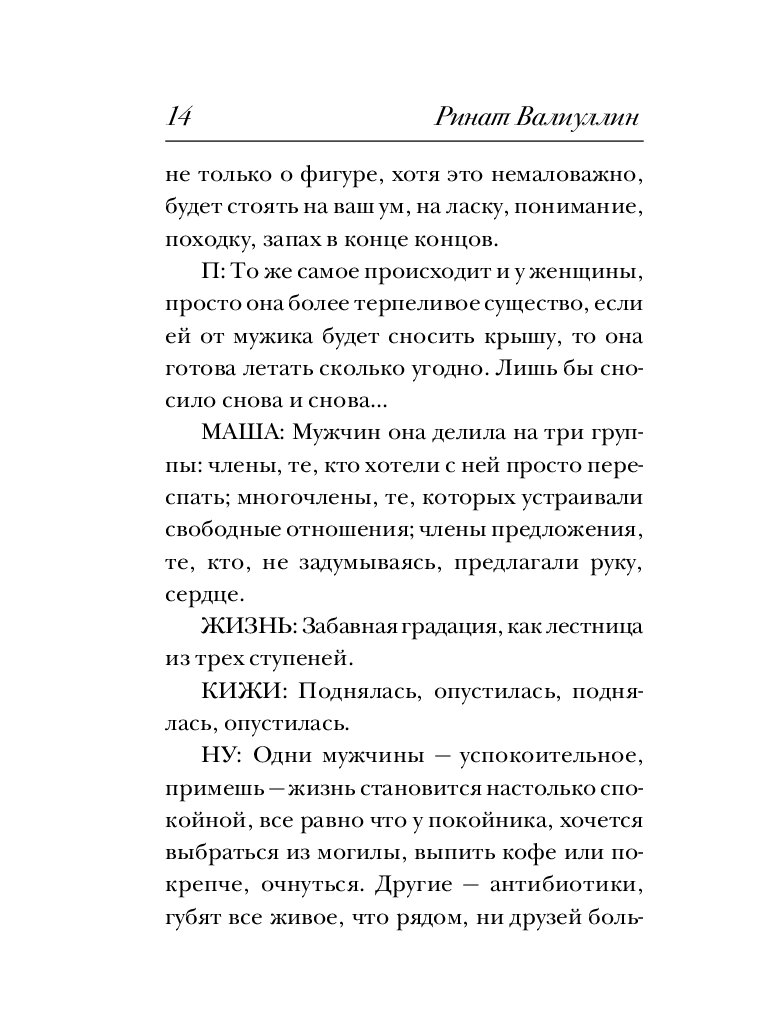 14 Ринат Валиуллин

не только о фигуре, хотя это немаловажно, будет стоять на ваш ум, на ласку, понимание, походку, запах в конце концов.

П: То же самое происходит и у женщины, просто она более терпеливое существо, если ей от мужика будет сносить крышу, то она готова летать сколько угодно. Лишь бы сносило снова и снова...

МАША: Мужчин она делила на три группы: члены, те, кто хотели с ней просто переспать; многочлены, те, которых устраивали свободные отношения; члены предложения, те, кто, не задумываясь, предлагали руку, сердце.

ЖИЗНЬ: Забавная градация, как лестница из трех ступеней.

КИЖИ: Поднялась, опустилась, поднялась, опустилась.

НУ: Одни мужчины — успокоительное, примешь — жизнь становится настолько спокойной, все равно что у покойника, хочется выбраться из могилы, выпить кофе или покрепче, очнуться. Другие — антибиотики, губят все живое, что рядом, ни друзей боль-